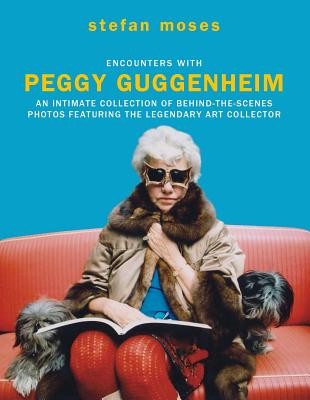 stefan moses

ENCOUNTERS WITH
PEGGY GUGGENHEIM
AN INTIMATE COLLECTION OF BEHIND-THE-SCENES PHOTOS FEATURING THE LEGENDARY ART COLLECTOR